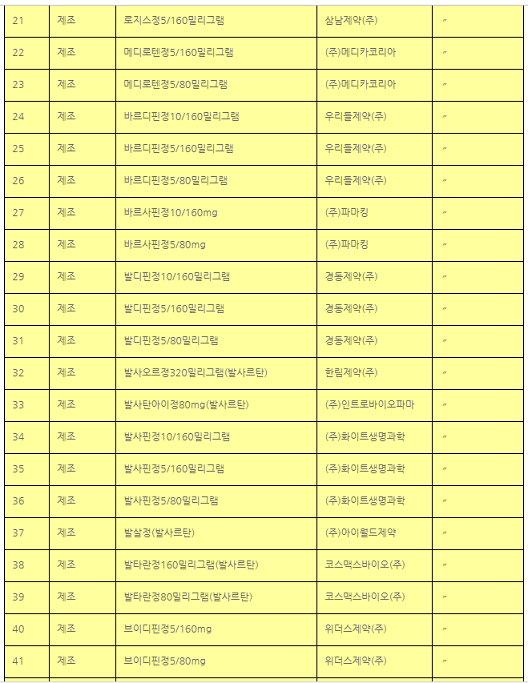 | 21 | 제조 | 로지스정5/160밀리그램 | 삼남제약(주) | 〃 |
|---|---|---|---|---|
| 22 | 제조 | 메디로텐정5/160밀리그램 | (주)메디카코리아 | 〃 |
| 23 | 제조 | 메디로텐정5/80밀리그램 | (주)메디카코리아 | 〃 |
| 24 | 제조 | 바르디핀정10/160밀리그램 | 우리들제약(주) | 〃 |
| 25 | 제조 | 바르디핀정5/160밀리그램 | 우리들제약(주) | 〃 |
| 26 | 제조 | 바르디핀정5/80밀리그램 | 우리들제약(주) | 〃 |
| 27 | 제조 | 바르사핀정10/160mg | (주)파마킹 | 〃 |
| 28 | 제조 | 바르사핀정5/80mg | (주)파마킹 | 〃 |
| 29 | 제조 | 발디핀정10/160밀리그램 | 경동제약(주) | 〃 |
| 30 | 제조 | 발디핀정5/160밀리그램 | 경동제약(주) | 〃 |
| 31 | 제조 | 발디핀정5/80밀리그램 | 경동제약(주) | 〃 |
| 32 | 제조 | 발사오르정320밀리그램(발사르탄) | 한림제약(주) | 〃 |
| 33 | 제조 | 발사탄아이정80mg(발사르탄) | (주)인트로바이오파마 | 〃 |
| 34 | 제조 | 발사핀정10/160밀리그램 | (주)화이트생명과학 | 〃 |
| 35 | 제조 | 발사핀정5/160밀리그램 | (주)화이트생명과학 | 〃 |
| 36 | 제조 | 발사핀정5/80밀리그램 | (주)화이트생명과학 | 〃 |
| 37 | 제조 | 발살정(발사르탄) | (주)아이월드제약 | 〃 |
| 38 | 제조 | 발타란정160밀리그램(발사르탄) | 코스맥스바이오(주) | 〃 |
| 39 | 제조 | 발타란정80밀리그램(발사르탄) | 코스맥스바이오(주) | 〃 |
| 40 | 제조 | 브이디핀정5/160mg | 위더스제약(주) | 〃 |
| 41 | 제조 | 브이디핀정5/80mg | 위더스제약(주) | 〃 |